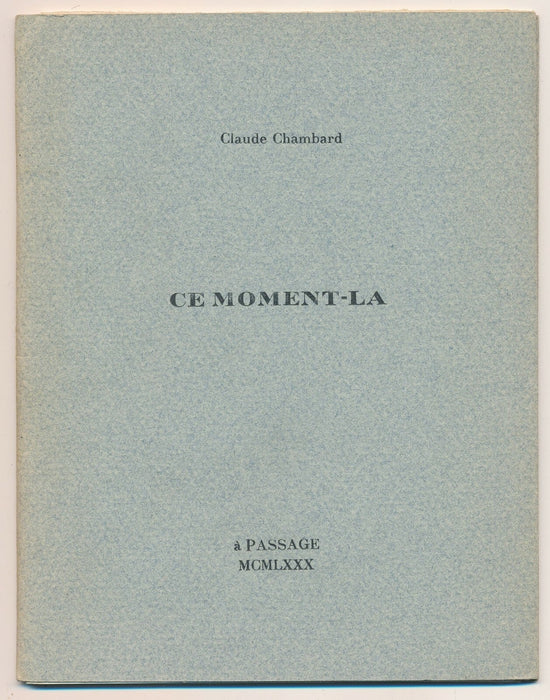 Claude Chambard

CE MOMENT-LA

à PASSAGE
MCMLXXX